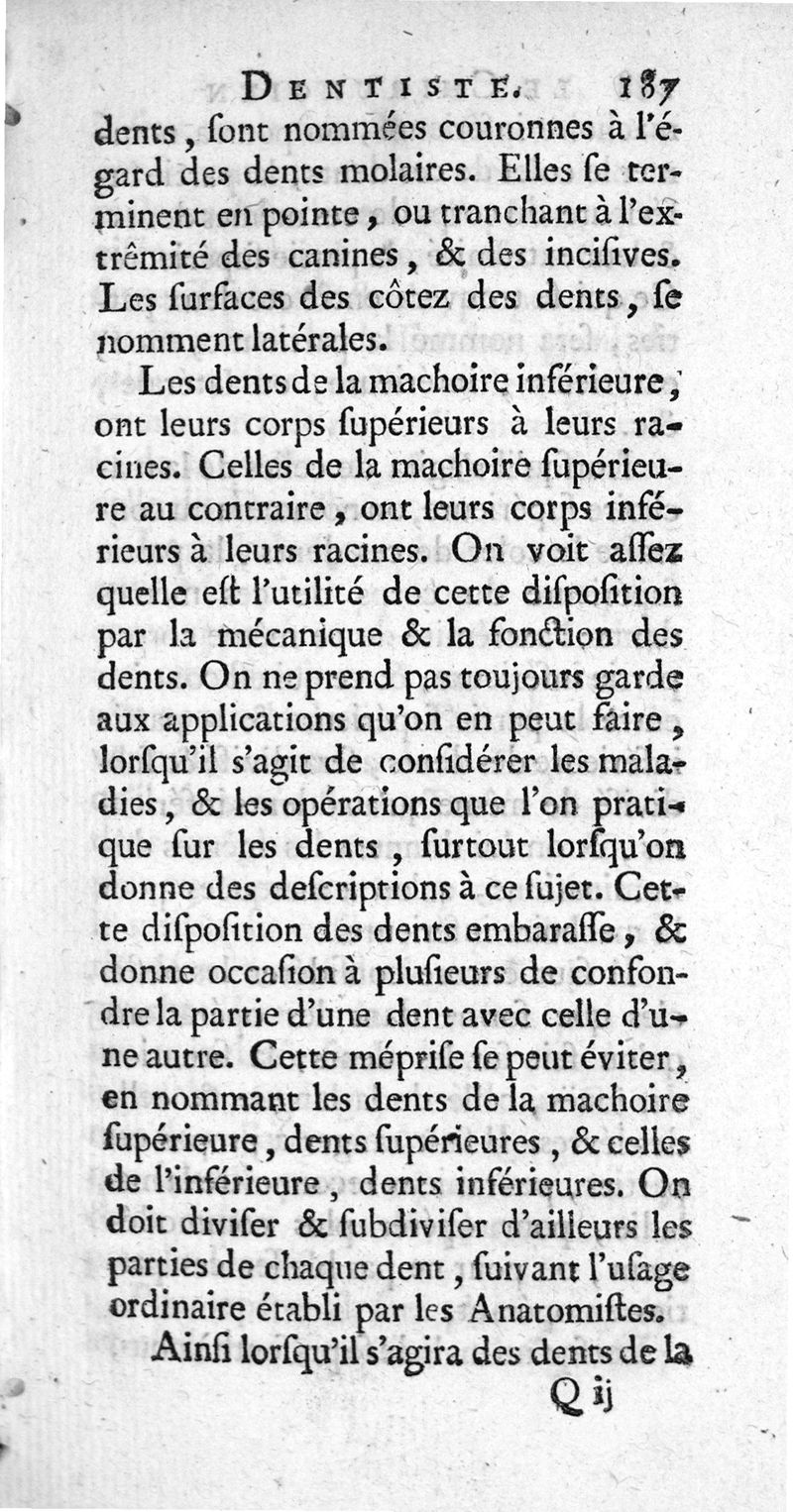 DENTISTE. 187

dents, ſont nommées couronnes à l'égard des dents molaires. Elles ſe terminent en pointe, ou tranchant à l'extrêmité des canines, & des inciſives. Les ſurfaces des côtez des dents, ſe nomment latérales.

Les dents de la machoire inférieure, ont leurs corps ſupérieurs à leurs racines. Celles de la machoire ſupérieure au contraire, ont leurs corps inférieurs à leurs racines. On voit aſſez quelle eſt l'utilité de cette diſpoſition par la mécanique & la fonction des dents. On ne prend pas toujours garde aux applications qu'on en peut faire, lorſqu'il s'agit de conſidérer les maladies, & les opérations que l'on pratique ſur les dents, ſurtout lorſqu'on donne des deſcriptions à ce ſujet. Cette diſpoſition des dents embaraſſe, & donne occaſion à pluſieurs de confondre la partie d'une dent avec celle d'une autre. Cette mépriſe ſe peut éviter, en nommant les dents de la machoire ſupérieure, dents ſupérieures, & celles de l'inférieure, dents inférieures. On doit diviſer & ſubdiviſer d'ailleurs les parties de chaque dent, ſuivant l'uſage ordinaire établi par les Anatomiſtes.

Ainſi lorſqu'il s'agira des dents de la

Q ij